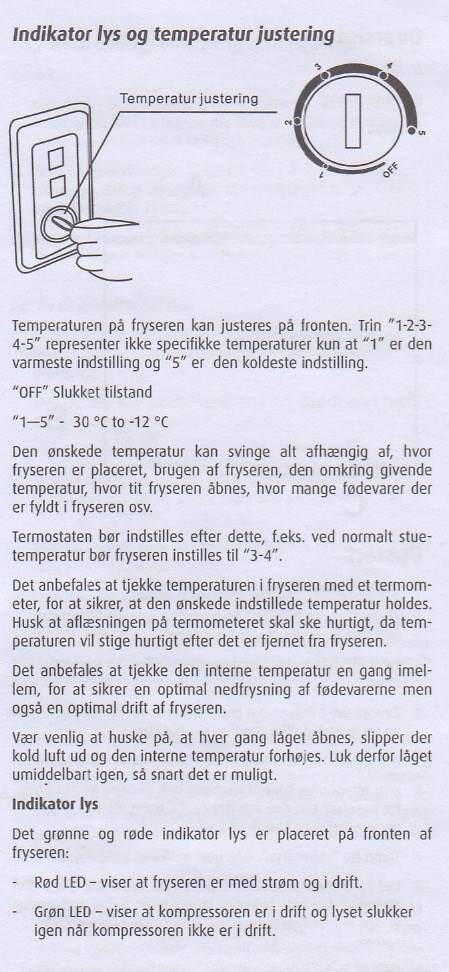 Indikator lys og temperatur justering

Temperatur justering

1
2
3
4
5
OFF

Temperaturen på fryseren kan justeres på fronten. Trin "1-2-3-4-5" representer ikke specifikke temperaturer kun at "1" er den varmeste indstilling og "5" er den koldeste indstilling.

"OFF" Slukket tilstand

"1—5" - 30 °C to -12 °C

Den ønskede temperatur kan svinge alt afhængig af, hvor fryseren er placeret, brugen af fryseren, den omkring givende temperatur, hvor tit fryseren åbnes, hvor mange fødevarer der er fyldt i fryseren osv.

Termostaten bør indstilles efter dette, f.eks. ved normalt stuetemperatur bør fryseren instilles til "3-4".

Det anbefales at tjekke temperaturen i fryseren med et termometer, for at sikrer, at den ønskede indstillede temperatur holdes. Husk at aflæsningen på termometeret skal ske hurtigt, da temperaturen vil stige hurtigt efter det er fjernet fra fryseren.

Det anbefales at tjekke den interne temperatur en gang imellem, for at sikrer en optimal nedfrysning af fødevarerne men også en optimal drift af fryseren.

Vær venlig at huske på, at hver gang låget åbnes, slipper der kold luft ud og den interne temperatur forhøjes. Luk derfor låget umiddelbart igen, så snart det er muligt.

Indikator lys

Det grønne og røde indikator lys er placeret på fronten af fryseren:

- Rød LED – viser at fryseren er med strøm og i drift.

- Grøn LED – viser at kompressoren er i drift og lyset slukker igen når kompressoren ikke er i drift.